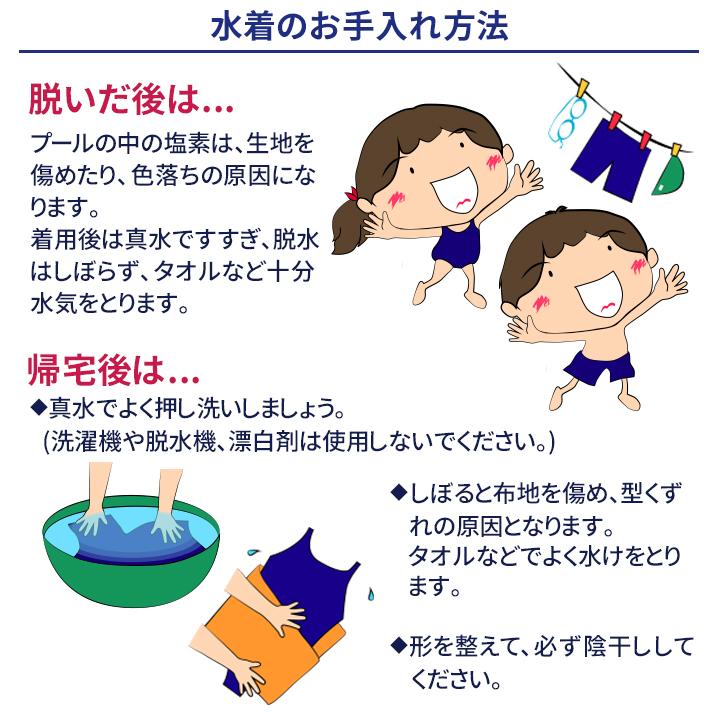 水着のお手入れ方法

脱いだ後は...

プールの中の塩素は、生地を傷めたり、色落ちの原因になります。
着用後は真水ですすぎ、脱水はしぼらず、タオルなど十分水気をとります。

帰宅後は...

◆真水でよく押し洗いしましょう。
(洗濯機や脱水機、漂白剤は使用しないでください。)

◆しぼると布地を傷め、型くずれの原因となります。
タオルなどでよく水けをとります。

◆形を整えて、必ず陰干ししてください。